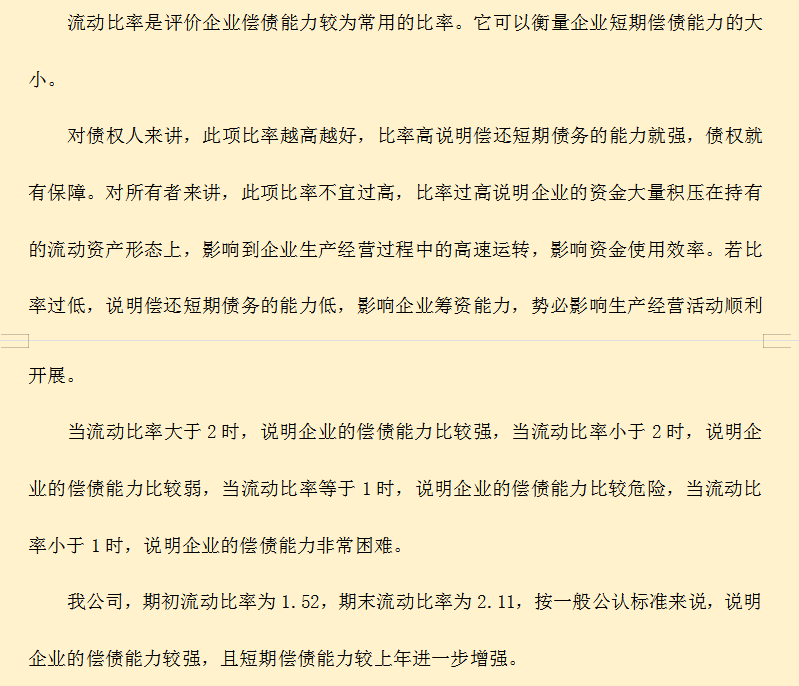 流动比率是评价企业偿债能力较为常用的比率。它可以衡量企业短期偿债能力的大小。

对债权人来讲，此项比率越高越好，比率高说明偿还短期债务的能力就强，债权就有保障。对所有者来讲，此项比率不宜过高，比率过高说明企业的资金大量积压在持有的流动资产形态上，影响到企业生产经营过程中的高速运转，影响资金使用效率。若比率过低，说明偿还短期债务的能力低，影响企业筹资能力，势必影响生产经营活动顺利开展。

当流动比率大于 2 时，说明企业的偿债能力比较强，当流动比率小于 2 时，说明企业的偿债能力比较弱，当流动比率等于 1 时，说明企业的偿债能力比较危险，当流动比率小于 1 时，说明企业的偿债能力非常困难。

我公司，期初流动比率为 1.52，期末流动比率为 2.11，按一般公认标准来说，说明企业的偿债能力较强，且短期偿债能力较上年进一步增强。